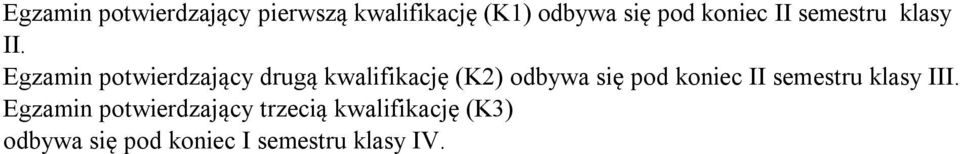 Egzamin potwierdzający pierwszą kwalifikację (K1) odbywa się pod koniec II semestru klasy II.

Egzamin potwierdzający drugą kwalifikację (K2) odbywa się pod koniec II semestru klasy III.

Egzamin potwierdzający trzecią kwalifikację (K3) odbywa się pod koniec I semestru klasy IV.